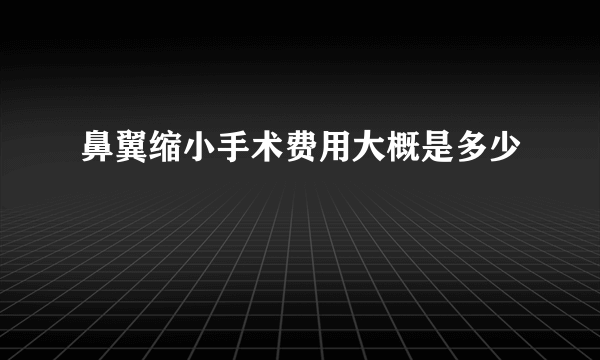 鼻翼缩小手术费用大概是多少